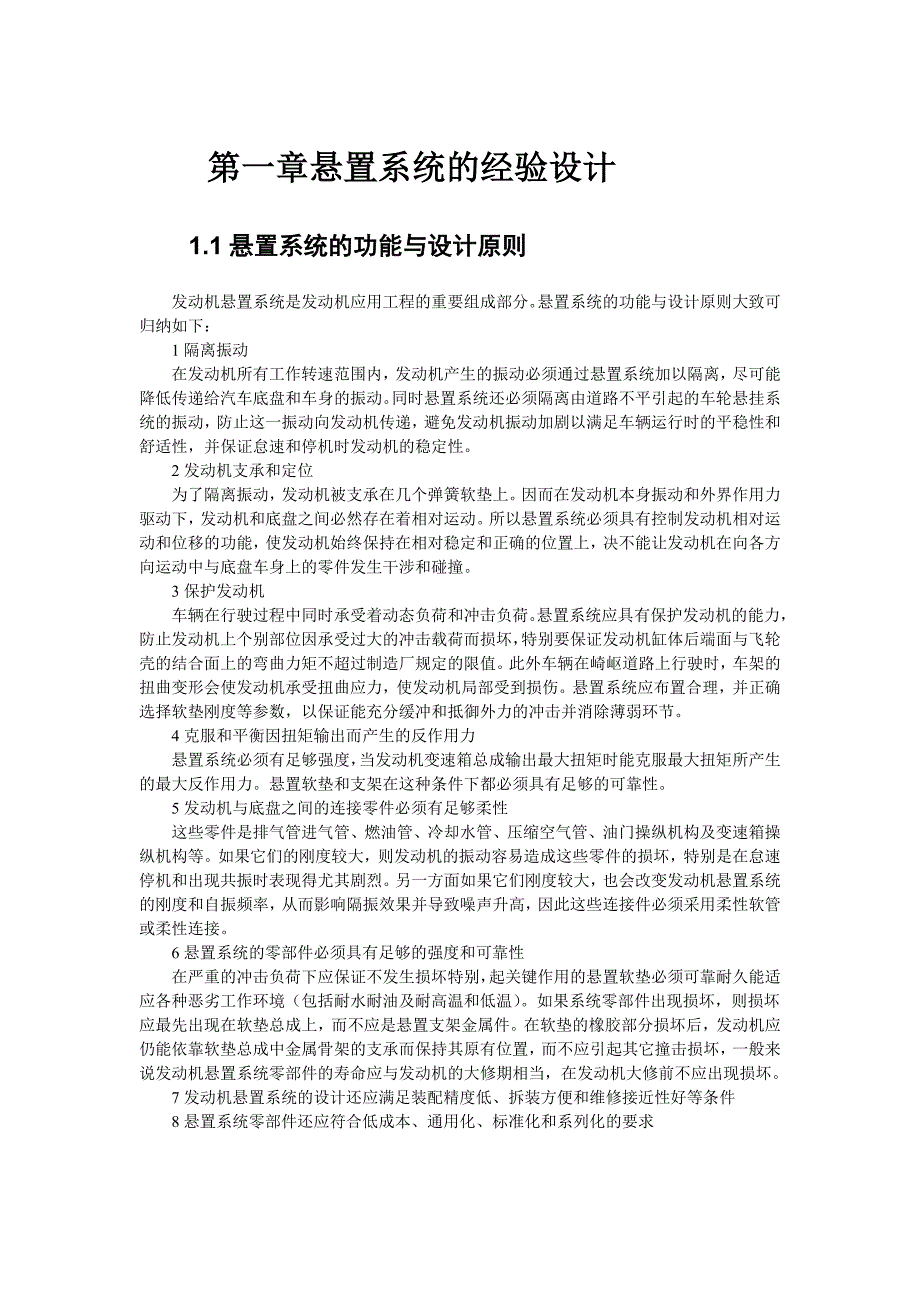 第一章悬置系统的经验设计

1.1 悬置系统的功能与设计原则

发动机悬置系统是发动机应用工程的重要组成部分。悬置系统的功能与设计原则大致可归纳如下：

1 隔离振动

在发动机所有工作转速范围内，发动机产生的振动必须通过悬置系统加以隔离，尽可能降低传递给汽车底盘和车身的振动。同时悬置系统还必须隔离由道路不平引起的车轮悬挂系统的振动，防止这一振动向发动机传递，避免发动机振动加剧以满足车辆运行时的平稳性和舒适性，并保证怠速和停机时发动机的稳定性。

2 发动机支承和定位

为了隔离振动，发动机被支承在几个弹簧软垫上。因而在发动机本身振动和外界作用力驱动下，发动机和底盘之间必然存在着相对运动。所以悬置系统必须具有控制发动机相对运动和位移的功能，使发动机始终保持在相对稳定和正确的位置上，决不能让发动机在向各方向运动中与底盘车身上的零件发生干涉和碰撞。

3 保护发动机

车辆在行驶过程中同时承受着动态负荷和冲击负荷。悬置系统应具有保护发动机的能力，防止发动机上个别部位因承受过大的冲击载荷而损坏，特别要保证发动机缸体后端面与飞轮壳的结合面上的弯曲力矩不超过制造厂规定的限值。此外车辆在崎岖道路上行驶时，车架的扭曲变形会使发动机承受扭曲应力，使发动机局部受到损伤。悬置系统应布置合理，并正确选择软垫刚度等参数，以保证能充分缓冲和抵御外力的冲击并消除薄弱环节。

4 克服和平衡因扭矩输出而产生的反作用力

悬置系统必须有足够强度，当发动机变速箱总成输出最大扭矩时能克服最大扭矩所产生的最大反作用力。悬置软垫和支架在这种条件下都必须具有足够的可靠性。

5 发动机与底盘之间的连接零件必须有足够柔性

这些零件是排气管进气管、燃油管、冷却水管、压缩空气管、油门操纵机构及变速箱操纵机构等。如果它们的刚度较大，则发动机的振动容易造成这些零件的损坏，特别是在怠速停机和出现共振时表现得尤其剧烈。另一方面如果它们刚度较大，也会改变发动机悬置系统的刚度和自振频率，从而影响隔振效果并导致噪声升高，因此这些连接件必须采用柔性软管或柔性连接。

6 悬置系统的零部件必须具有足够的强度和可靠性

在严重的冲击负荷下应保证不发生损坏特别，起关键作用的悬置软垫必须可靠耐久能适应各种恶劣工作环境（包括耐水耐油及耐高温和低温）。如果系统零部件出现损坏，则损坏应最先出现在软垫总成上，而不应是悬置支架金属件。在软垫的橡胶部分损坏后，发动机应仍能依靠软垫总成中金属骨架的支承而保持其原有位置，而不应引起其它撞击损坏，一般来说发动机悬置系统零部件的寿命应与发动机的大修期相当，在发动机大修前不应出现损坏。

7 发动机悬置系统的设计还应满足装配精度低、拆装方便和维修接近性好等条件

8 悬置系统零部件还应符合低成本、通用化、标准化和系列化的要求